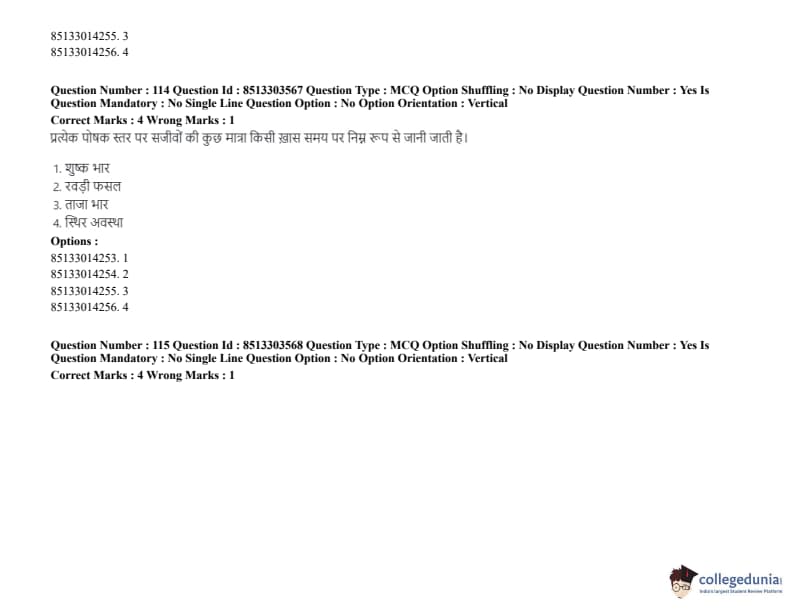 85133014255. 3
85133014256. 4

Question Number : 114 Question Id : 8513303567 Question Type : MCQ Option Shuffling : No Display Question Number : Yes Is Question Mandatory : No Single Line Question Option : No Option Orientation : Vertical
Correct Marks : 4 Wrong Marks : 1
प्रत्येक पोषक स्तर पर सजीवों की कुछ मात्रा किसी ख़ास समय पर निम्न रूप से जानी जाती है।

1. शुष्क भार
2. खड़ी फसल
3. ताजा भार
4. स्थिर अवस्था
Options :
85133014253. 1
85133014254. 2
85133014255. 3
85133014256. 4

Question Number : 115 Question Id : 8513303568 Question Type : MCQ Option Shuffling : No Display Question Number : Yes Is Question Mandatory : No Single Line Question Option : No Option Orientation : Vertical
Correct Marks : 4 Wrong Marks : 1

collegedunia
India's largest Student Review Platform